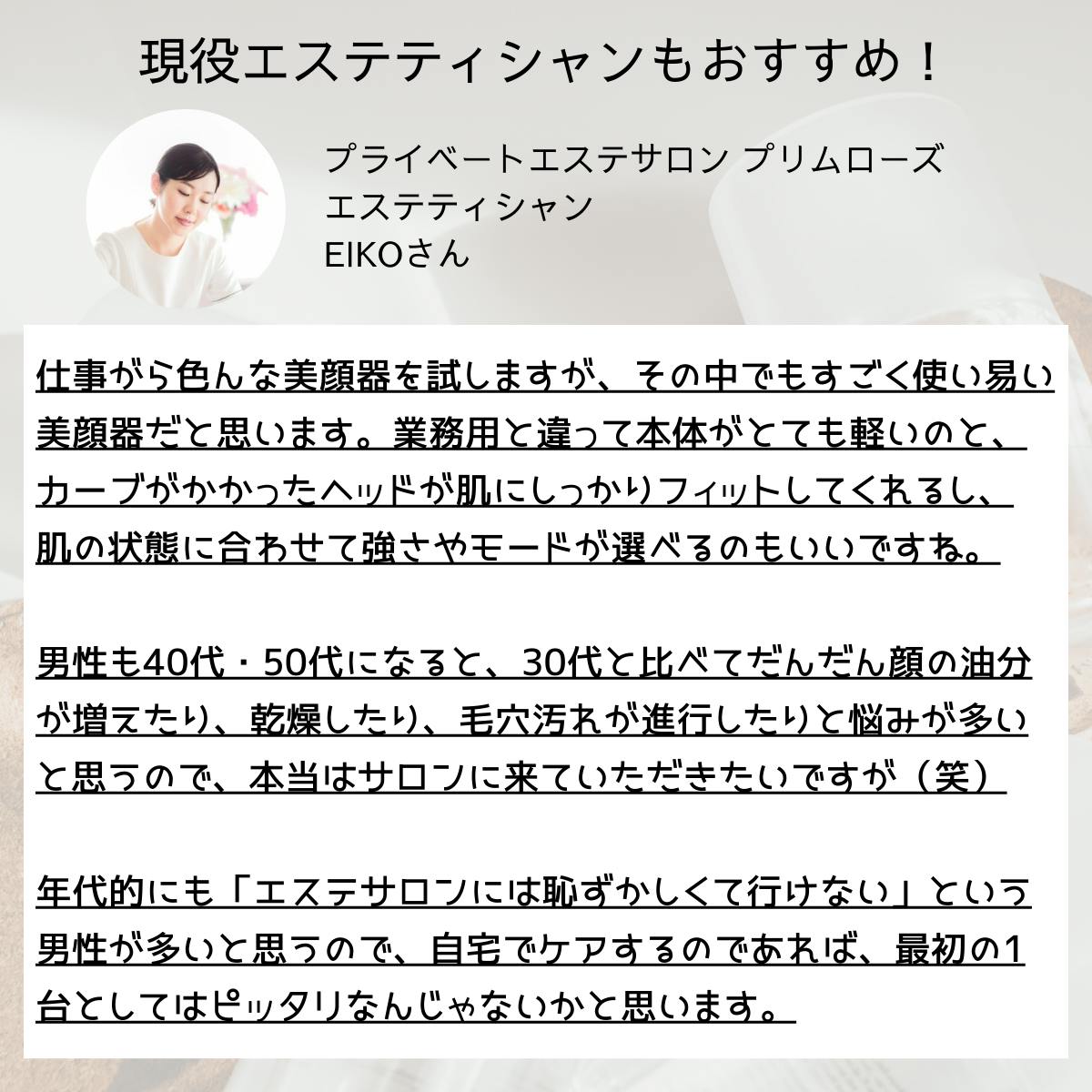 現役エステティシャンもおすすめ！

プライベートエステサロン プリムローズ
エステティシャン
EIKOさん

仕事がら色んな美顔器を試しますが、その中でもすごく使い易い美顔器だと思います。業務用と違って本体がとても軽いのと、カーブがかかったヘッドが肌にしっかりフィットしてくれるし、肌の状態に合わせて強さやモードが選べるのもいいですね。

男性も40代・50代になると、30代と比べてだんだん顔の油分が増えたり、乾燥したり、毛穴汚れが進行したりと悩みが多いと思うので、本当はサロンに来ていただきたいですが（笑）

年代的にも「エステサロンには恥ずかしくて行けない」という男性が多いと思うので、自宅でケアするのであれば、最初の1台としてはピッタリなんじゃないかと思います。